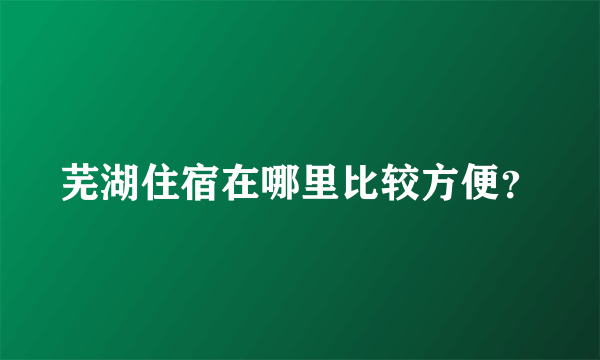 芜湖住宿在哪里比较方便?